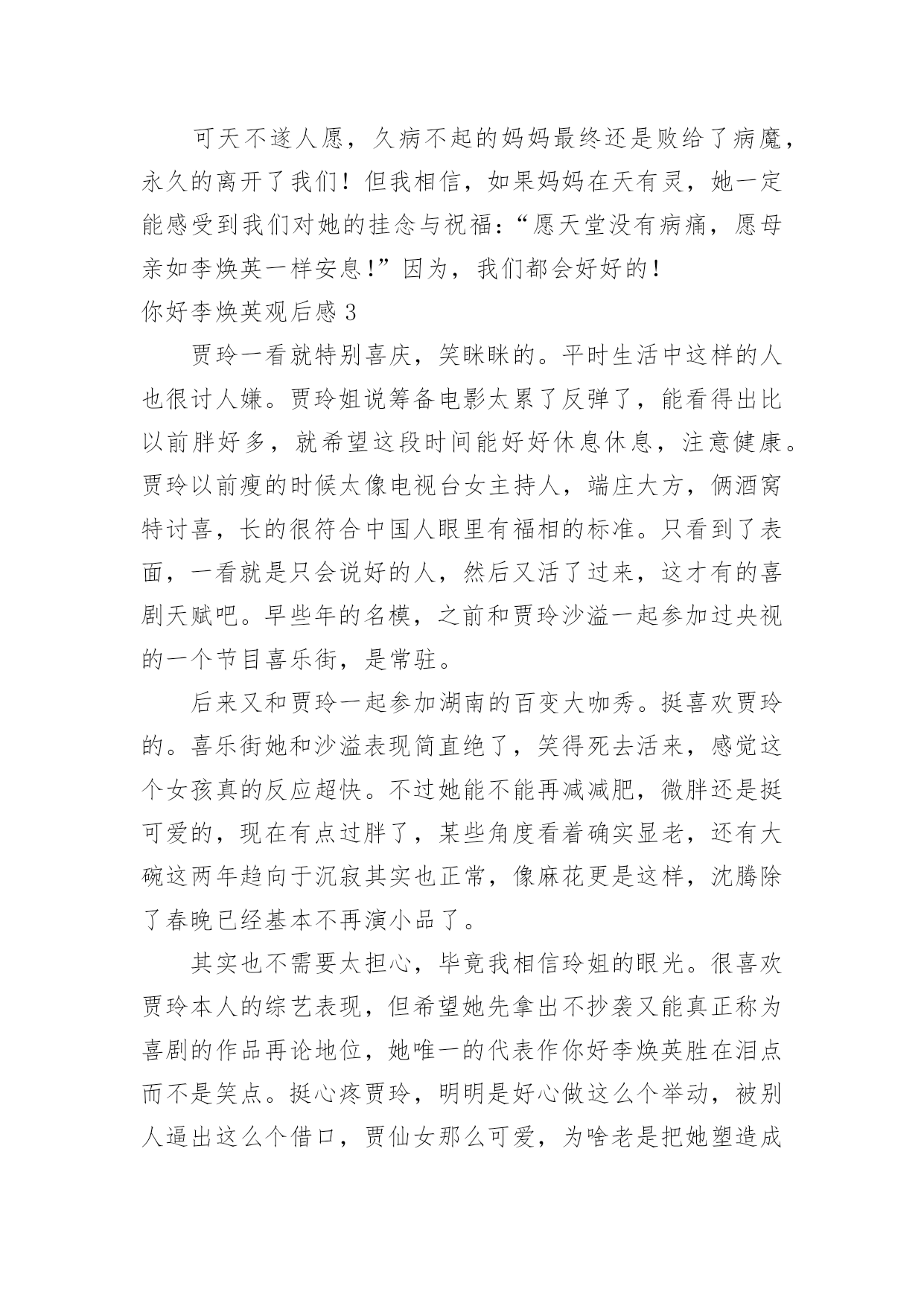 可天不遂人愿，久病不起的妈妈最终还是败给了病魔，永久的离开了我们！但我相信，如果妈妈在天有灵，她一定能感受到我们对她的挂念与祝福：“愿天堂没有病痛，愿母亲如李焕英一样安息！”因为，我们都会好好的！

你好李焕英观后感 3

贾玲一看就特别喜庆，笑眯眯的。平时生活中这样的人也很讨人嫌。贾玲姐说筹备电影太累了反弹了，能看得出比以前胖好多，就希望这段时间能好好休息休息，注意健康。贾玲以前瘦的时候太像电视台女主持人，端庄大方，俩酒窝特讨喜，长的很符合中国人眼里有福相的标准。只看到了表面，一看就是只会说好的人，然后又活了过来，这才有的喜剧天赋吧。早些年的名模，之前和贾玲沙溢一起参加过央视的一个节目喜乐街，是常驻。

后来又和贾玲一起参加湖南的百变大咖秀。挺喜欢贾玲的。喜乐街她和沙溢表现简直绝了，笑得死去活来，感觉这个女孩真的反应超快。不过她能不能再减减肥，微胖还是挺可爱的，现在有点过胖了，某些角度看着确实显老，还有大碗这两年趋向于沉寂其实也正常，像麻花更是这样，沈腾除了春晚已经基本不再演小品了。

其实也不需要太担心，毕竟我相信玲姐的眼光。很喜欢贾玲本人的综艺表现，但希望她先拿出不抄袭又能真正称为喜剧的作品再论地位，她唯一的代表作你好李焕英胜在泪点而不是笑点。挺心疼贾玲，明明是好心做这么个举动，被别人逼出这么个借口，贾仙女那么可爱，为啥老是把她塑造成